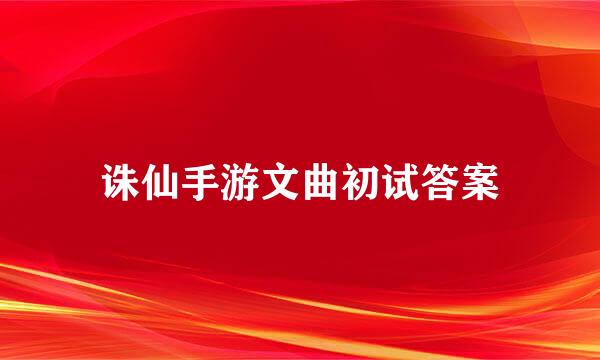 诛仙手游文曲初试答案